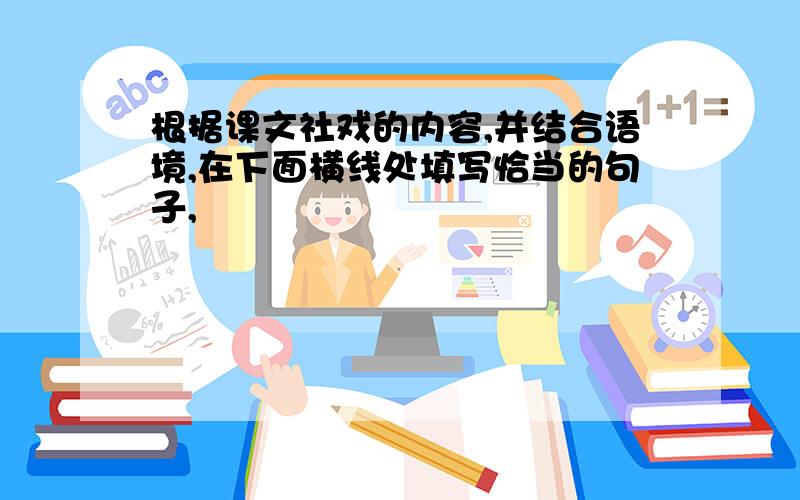 abc

1+1=

根据课文社戏的内容,并结合语境,在下面横线处填写恰当的句子,